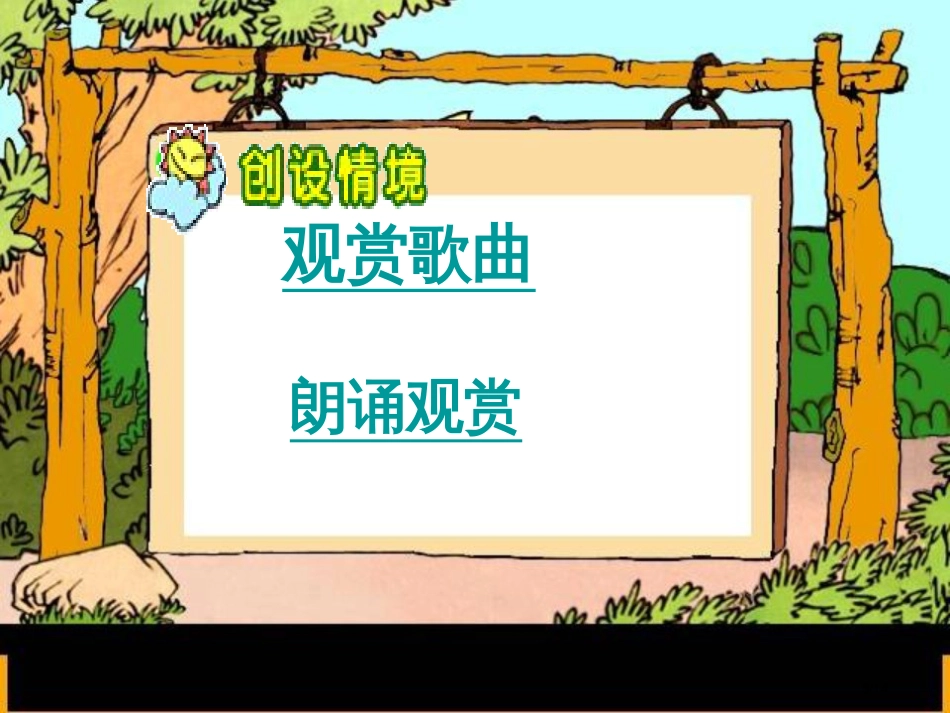 创设情境

观赏歌曲

朗诵观赏